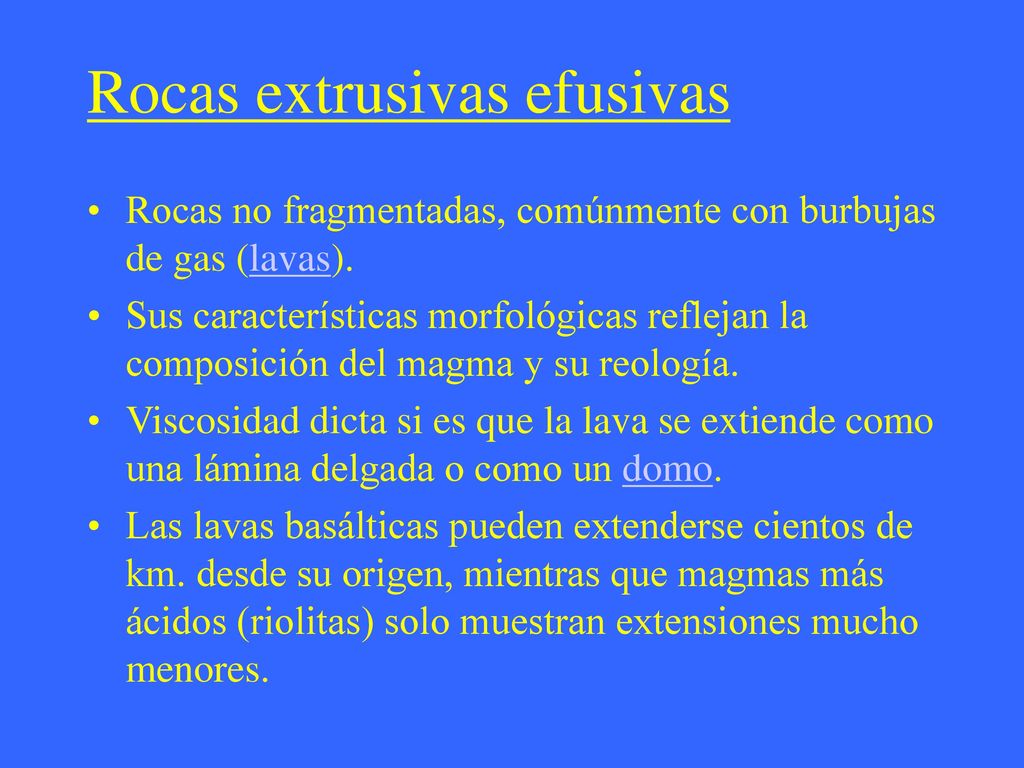 Rocas extrusivas efusivas

• Rocas no fragmentadas, comúnmente con burbujas de gas (lavas).

• Sus características morfológicas reflejan la composición del magma y su reología.

• Viscosidad dicta si es que la lava se extiende como una lámina delgada o como un domo.

• Las lavas basálticas pueden extenderse cientos de km. desde su origen, mientras que magmas más ácidos (riolitas) solo muestran extensiones mucho menores.